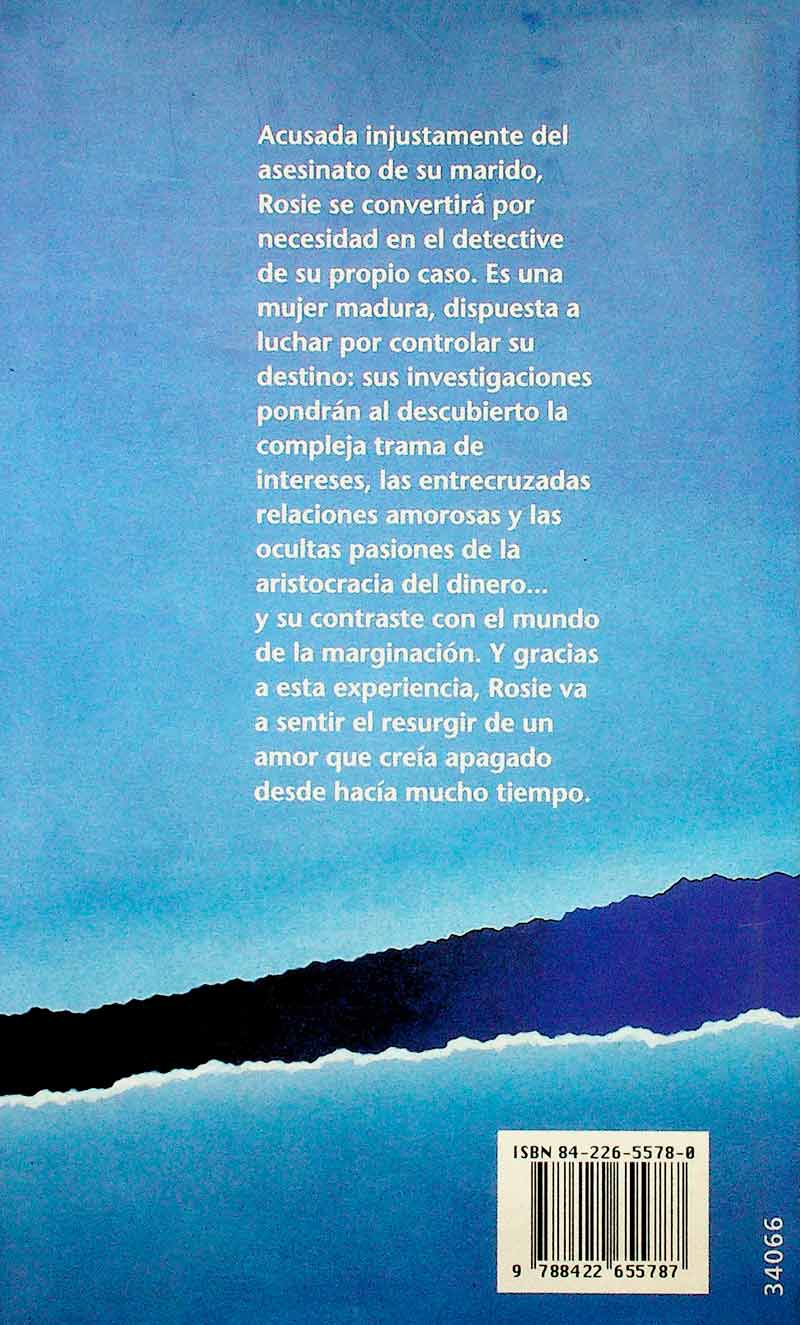 Acusada injustamente del asesinato de su marido, Rosie se convertirá por necesidad en el detective de su propio caso. Es una mujer madura, dispuesta a luchar por controlar su destino: sus investigaciones pondrán al descubierto la compleja trama de intereses, las entrecruzadas relaciones amorosas y las ocultas pasiones de la aristocracia del dinero... y su contraste con el mundo de la marginación. Y gracias a esta experiencia, Rosie va a sentir el resurgir de un amor que creía apagado desde hacía mucho tiempo.

ISBN 84-226-5578-0

9 788422 655787

34066